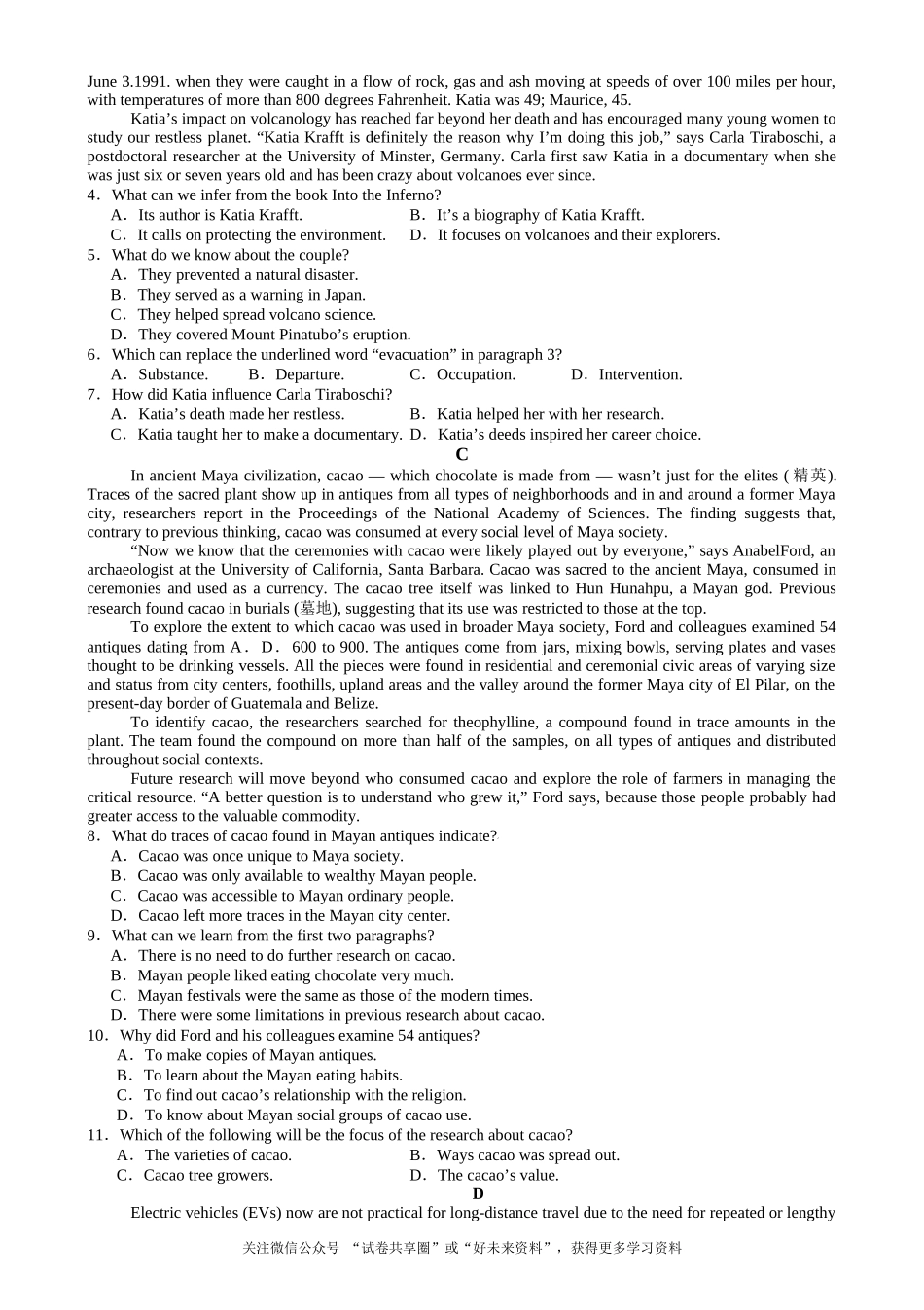 June 3.1991. when they were caught in a flow of rock, gas and ash moving at speeds of over 100 miles per hour, with temperatures of more than 800 degrees Fahrenheit. Katia was 49; Maurice, 45.

Katia's impact on volcanology has reached far beyond her death and has encouraged many young women to study our restless planet. "Katia Krafft is definitely the reason why I'm doing this job," says Carla Tiraboschi, a postdoctoral researcher at the University of Minster, Germany. Carla first saw Katia in a documentary when she was just six or seven years old and has been crazy about volcanoes ever since.

4．What can we infer from the book Into the Inferno?
A．Its author is Katia Krafft.
B．It's a biography of Katia Krafft.
C．It calls on protecting the environment.
D．It focuses on volcanoes and their explorers.

5．What do we know about the couple?
A．They prevented a natural disaster.
B．They served as a warning in Japan.
C．They helped spread volcano science.
D．They covered Mount Pinatubo's eruption.

6．Which can replace the underlined word "evacuation" in paragraph 3?
A．Substance.
B．Departure.
C．Occupation.
D．Intervention.

7．How did Katia influence Carla Tiraboschi?
A．Katia's death made her restless.
B．Katia helped her with her research.
C．Katia taught her to make a documentary.
D．Katia's deeds inspired her career choice.

C

In ancient Maya civilization, cacao — which chocolate is made from — wasn't just for the elites (精英). Traces of the sacred plant show up in antiques from all types of neighborhoods and in and around a former Maya city, researchers report in the Proceedings of the National Academy of Sciences. The finding suggests that, contrary to previous thinking, cacao was consumed at every social level of Maya society.

"Now we know that the ceremonies with cacao were likely played out by everyone," says AnabelFord, an archaeologist at the University of California, Santa Barbara. Cacao was sacred to the ancient Maya, consumed in ceremonies and used as a currency. The cacao tree itself was linked to Hun Hunahpu, a Mayan god. Previous research found cacao in burials (墓地), suggesting that its use was restricted to those at the top.

To explore the extent to which cacao was used in broader Maya society, Ford and colleagues examined 54 antiques dating from A．D．600 to 900. The antiques come from jars, mixing bowls, serving plates and vases thought to be drinking vessels. All the pieces were found in residential and ceremonial civic areas of varying size and status from city centers, foothills, upland areas and the valley around the former Maya city of El Pilar, on the present-day border of Guatemala and Belize.

To identify cacao, the researchers searched for theophylline, a compound found in trace amounts in the plant. The team found the compound on more than half of the samples, on all types of antiques and distributed throughout social contexts.

Future research will move beyond who consumed cacao and explore the role of farmers in managing the critical resource. "A better question is to understand who grew it," Ford says, because those people probably had greater access to the valuable commodity.

8．What do traces of cacao found in Mayan antiques indicate?
A．Cacao was once unique to Maya society.
B．Cacao was only available to wealthy Mayan people.
C．Cacao was accessible to Mayan ordinary people.
D．Cacao left more traces in the Mayan city center.

9．What can we learn from the first two paragraphs?
A．There is no need to do further research on cacao.
B．Mayan people liked eating chocolate very much.
C．Mayan festivals were the same as those of the modern times.
D．There were some limitations in previous research about cacao.

10．Why did Ford and his colleagues examine 54 antiques?
A．To make copies of Mayan antiques.
B．To learn about the Mayan eating habits.
C．To find out cacao's relationship with the religion.
D．To know about Mayan social groups of cacao use.

11．Which of the following will be the focus of the research about cacao?
A．The varieties of cacao.
B．Ways cacao was spread out.
C．Cacao tree growers.
D．The cacao's value.

D

Electric vehicles (EVs) now are not practical for long-distance travel due to the need for repeated or lengthy

关注微信公众号 "试卷共享圈"或"好未来资料"，获得更多学习资料